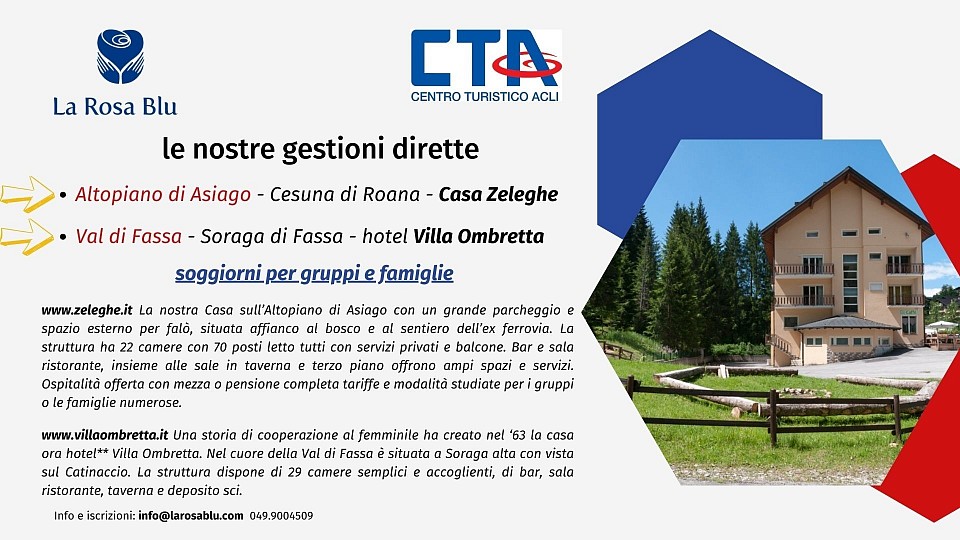 La Rosa Blu

CTA
CENTRO TURISTICO ACLI

le nostre gestioni dirette

• Altopiano di Asiago - Cesuna di Roana - Casa Zeleghe

• Val di Fassa - Soraga di Fassa - hotel Villa Ombretta

soggiorni per gruppi e famiglie

www.zeleghe.it La nostra Casa sull'Altopiano di Asiago con un grande parcheggio e spazio esterno per falò, situata affianco al bosco e al sentiero dell'ex ferrovia. La struttura ha 22 camere con 70 posti letto tutti con servizi privati e balcone. Bar e sala ristorante, insieme alle sale in taverna e terzo piano offrono ampi spazi e servizi. Ospitalità offerta con mezza o pensione completa tariffe e modalità studiate per i gruppi o le famiglie numerose.

www.villaombretta.it Una storia di cooperazione al femminile ha creato nel '63 la casa ora hotel** Villa Ombretta. Nel cuore della Val di Fassa è situata a Soraga alta con vista sul Catinaccio. La struttura dispone di 29 camere semplici e accoglienti, di bar, sala ristorante, taverna e deposito sci.

Info e iscrizioni: info@larosablu.com 049.9004509